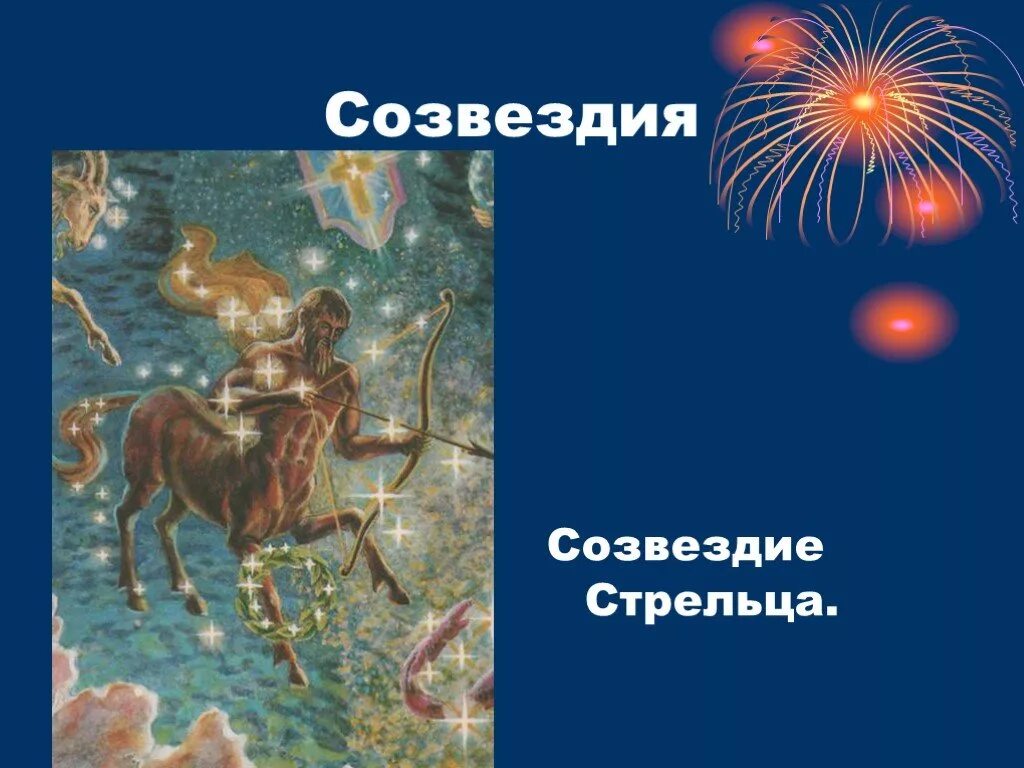 Созвездия

Созвездие Стрельца.